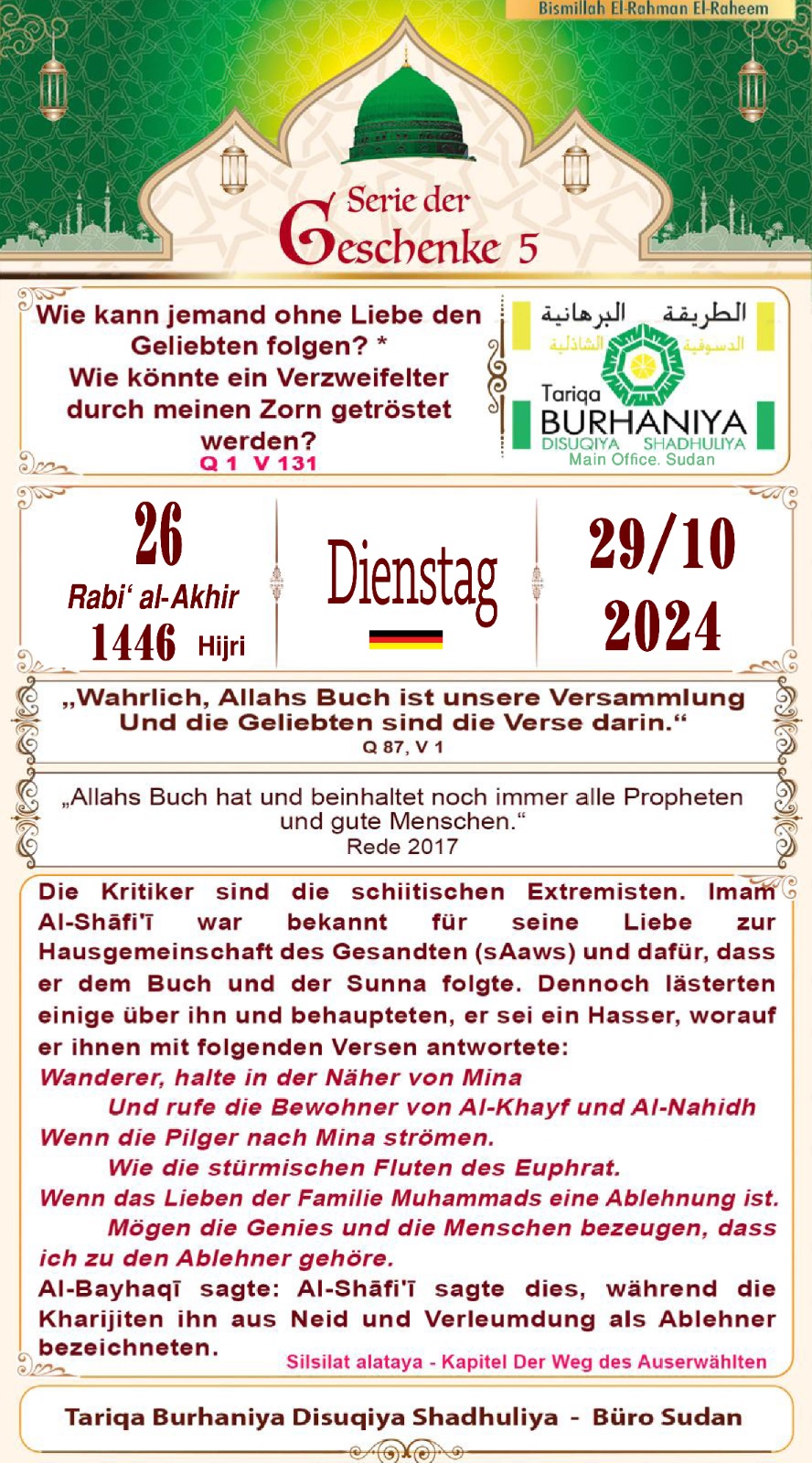 Bismillah El-Rahman El-Raheem

Serie der Geschenke 5

Wie kann jemand ohne Liebe den Geliebten folgen? * Wie könnte ein Verzweifelter durch meinen Zorn getröstet werden?
Q 1 V 131

الطريقة البرهانية
الدسوقية الشاذلية
Tariqa
BURHANIYA
DISUQIYA SHADHULIYA
Main Office. Sudan

26
Rabi' al-Akhir
1446 Hijri

Dienstag

29/10
2024

„Wahrlich, Allahs Buch ist unsere Versammlung Und die Geliebten sind die Verse darin.“
Q 87, V 1

„Allahs Buch hat und beinhaltet noch immer alle Propheten und gute Menschen.“
Rede 2017

Die Kritiker sind die schiitischen Extremisten. Imam Al-Shāfi'ī war bekannt für seine Liebe zur Hausgemeinschaft des Gesandten (sAaws) und dafür, dass er dem Buch und der Sunna folgte. Dennoch lästerten einige über ihn und behaupteten, er sei ein Hasser, worauf er ihnen mit folgenden Versen antwortete:
Wanderer, halte in der Näher von Mina
Und rufe die Bewohner von Al-Khayf und Al-Nahidh
Wenn die Pilger nach Mina strömen.
Wie die stürmischen Fluten des Euphrat.
Wenn das Lieben der Familie Muhammads eine Ablehnung ist.
Mögen die Genies und die Menschen bezeugen, dass ich zu den Ablehner gehöre.
Al-Bayhaqī sagte: Al-Shāfi'ī sagte dies, während die Kharijiten ihn aus Neid und Verleumdung als Ablehner bezeichneten.
Silsilat alataya - Kapitel Der Weg des Auserwählten

Tariqa Burhaniya Disuqiya Shadhuliya - Büro Sudan